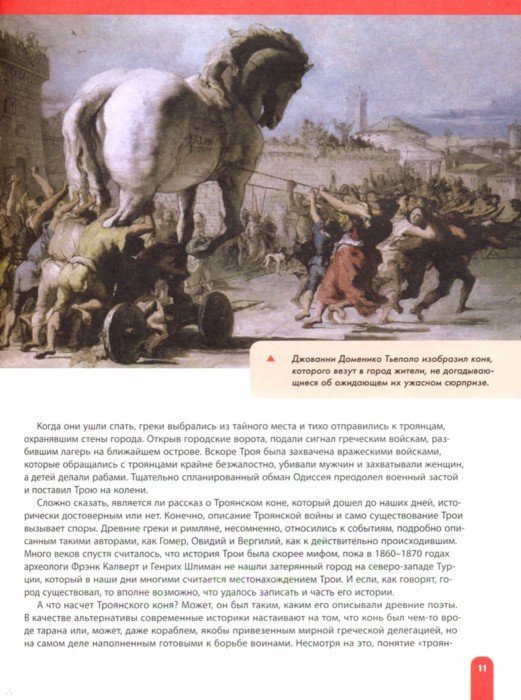 Джованни Доменико Тьеполо изобразил коня, которого везут в город жители, не догадывающиеся об ожидающем их ужасном сюрпризе.

Когда они ушли спать, греки выбрались из тайного места и тихо отправились к троянцам, охранявшим стены города. Открыв городские ворота, подали сигнал греческим войскам, разбившим лагерь на ближайшем острове. Вскоре Троя была захвачена вражескими войсками, которые обращались с троянцами крайне безжалостно, убивали мужчин и захватывали женщин, а детей делали рабами. Тщательно спланированный обман Одиссея преодолел военный застой и поставил Трою на колени.

Сложно сказать, является ли рассказ о Троянском коне, который дошел до наших дней, исторически достоверным или нет. Конечно, описание Троянской войны и само существование Трои вызывает споры. Древние греки и римляне, несомненно, относились к событиям, подробно описанным такими авторами, как Гомер, Овидий и Вергилий, как к действительно происходившим. Много веков спустя считалось, что история Трои была скорее мифом, пока в 1860–1870 годах археологи Фрэнк Калверт и Генрих Шлиман не нашли затерянный город на северо-западе Турции, который в наши дни многими считается местонахождением Трои. И если, как говорят, город существовал, то вполне возможно, что удалось записать и часть его истории.

А что насчет Троянского коня? Может, он был таким, каким его описывали древние поэты. В качестве альтернативы современные историки настаивают на том, что конь был чем-то вроде тарана или, может, даже кораблем, якобы привезенным мирной греческой делегацией, но на самом деле наполненным готовыми к борьбе воинами. Несмотря на это, понятие «троян-

11